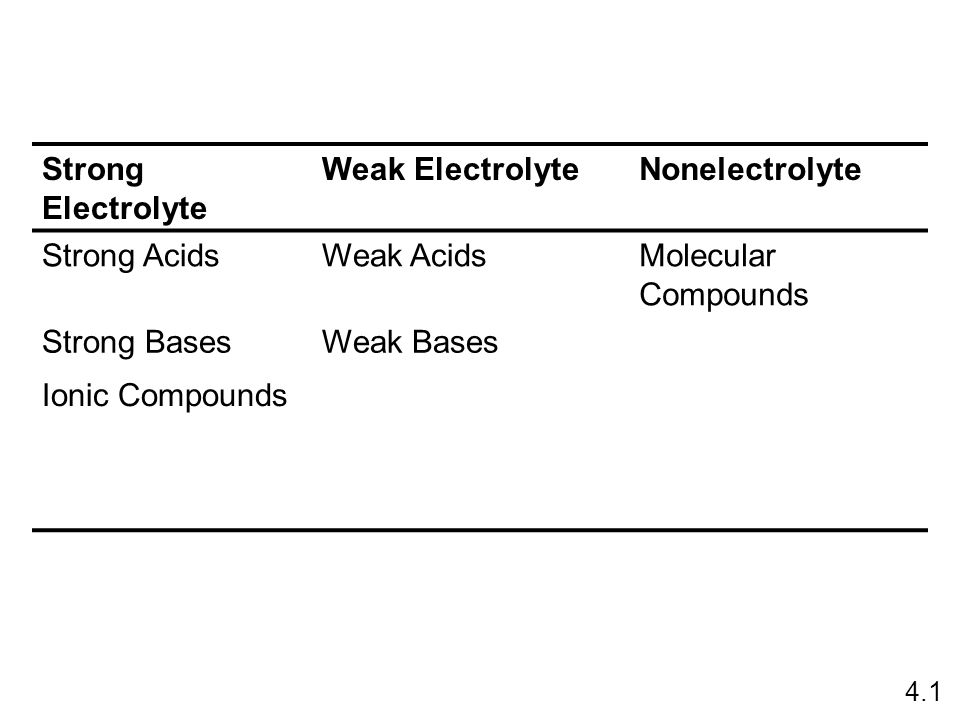 | Strong Electrolyte | Weak Electrolyte | Nonelectrolyte |
|---|---|---|
| Strong Acids | Weak Acids | Molecular Compounds |
| Strong Bases | Weak Bases | |
| Ionic Compounds | | |

4.1